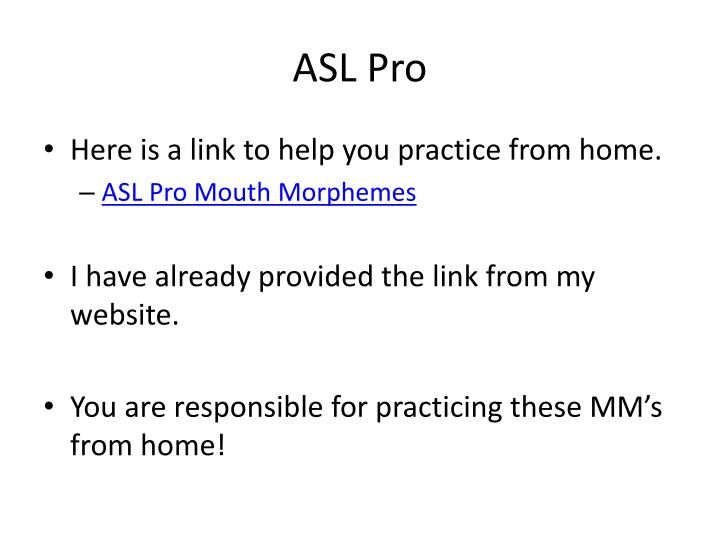 ASL Pro

• Here is a link to help you practice from home.
 – ASL Pro Mouth Morphemes

• I have already provided the link from my website.

• You are responsible for practicing these MM’s from home!